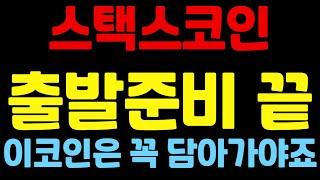 스택스코인
출발준비 끝
이코인은 꼭 담아가야죠